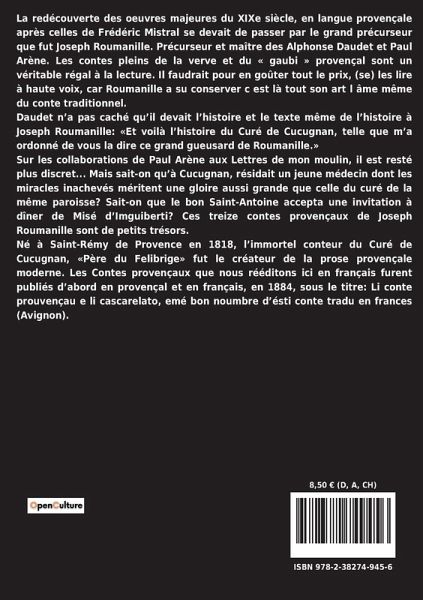 La redécouverte des oeuvres majeures du XIXe siècle, en langue provençale après celles de Frédéric Mistral se devait de passer par le grand précurseur que fut Joseph Roumanille. Précurseur et maître des Alphonse Daudet et Paul Arène. Les contes pleins de la verve et du « gaubi » provençal sont un véritable régal à la lecture. Il faudrait pour en goûter tout le prix, (se) les lire à haute voix, car Roumanille a su conserver c est là tout son art l âme même du conte traditionnel.

Daudet n'a pas caché qu'il devait l'histoire et le texte même de l'histoire à Joseph Roumanille: «Et voilà l'histoire du Curé de Cucugnan, telle que m'a ordonné de vous la dire ce grand gueusard de Roumanille.»

Sur les collaborations de Paul Arène aux Lettres de mon moulin, il est resté plus discret... Mais sait-on qu'à Cucugnan, résidait un jeune médecin dont les miracles inachevés méritent une gloire aussi grande que celle du curé de la même paroisse? Sait-on que le bon Saint-Antoine accepta une invitation à dîner de Misé d'Imguiberti? Ces treize contes provençaux de Joseph Roumanille sont de petits trésors.

Né à Saint-Rémy de Provence en 1818, l'immortel conteur du Curé de Cucugnan, «Père du Felibrige» fut le créateur de la prose provençale moderne. Les Contes provençaux que nous rééditons ici en français furent publiés d'abord en provençal et en français, en 1884, sous le titre: Li conte prouvençau e li cascarelato, emé bon noumbre d'ésti conte tradu en frances (Avignon).

OpenCulture

8,50 € (D, A, CH)

ISBN 978-2-38274-945-6